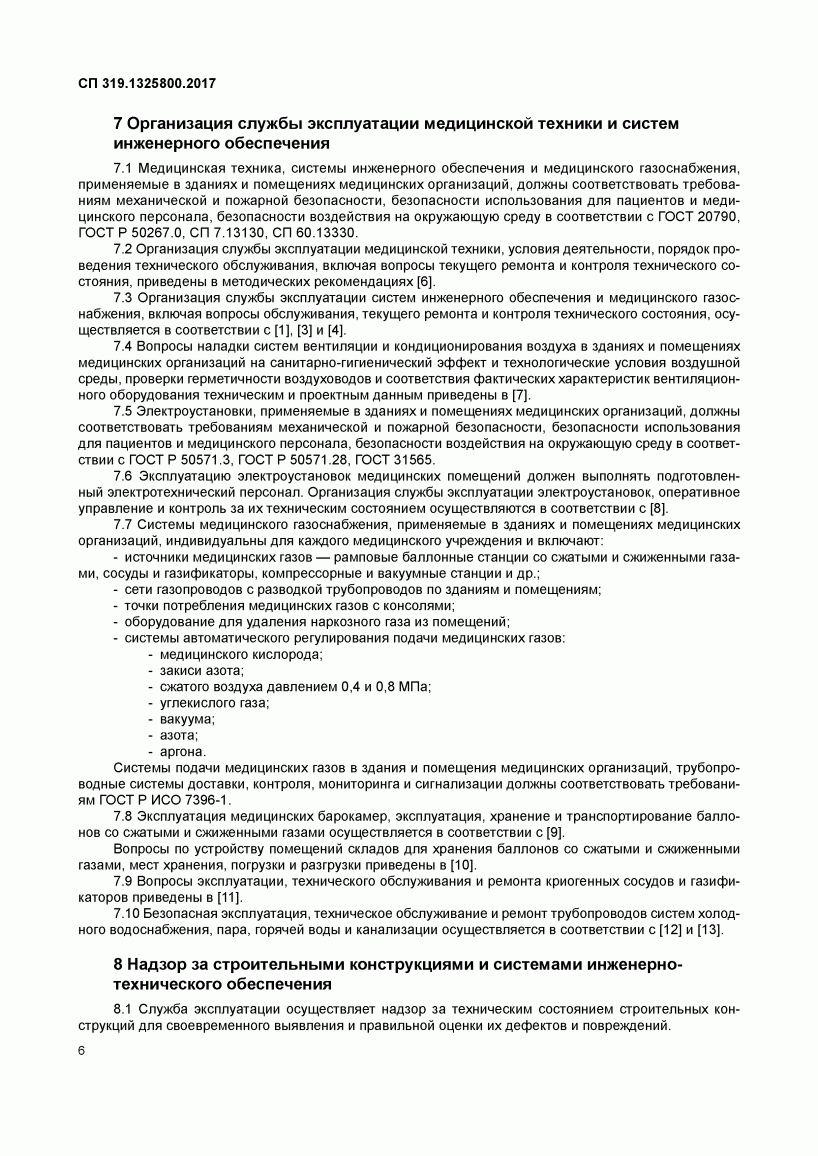 СП 319.1325800.2017

7 Организация службы эксплуатации медицинской техники и систем инженерного обеспечения

7.1 Медицинская техника, системы инженерного обеспечения и медицинского газоснабжения, применяемые в зданиях и помещениях медицинских организаций, должны соответствовать требованиям механической и пожарной безопасности, безопасности использования для пациентов и медицинского персонала, безопасности воздействия на окружающую среду в соответствии с ГОСТ 20790, ГОСТ Р 50267.0, СП 7.13130, СП 60.13330.

7.2 Организация службы эксплуатации медицинской техники, условия деятельности, порядок проведения технического обслуживания, включая вопросы текущего ремонта и контроля технического состояния, приведены в методических рекомендациях [6].

7.3 Организация службы эксплуатации систем инженерного обеспечения и медицинского газоснабжения, включая вопросы обслуживания, текущего ремонта и контроля технического состояния, осуществляется в соответствии с [1], [3] и [4].

7.4 Вопросы наладки систем вентиляции и кондиционирования воздуха в зданиях и помещениях медицинских организаций на санитарно-гигиенический эффект и технологические условия воздушной среды, проверки герметичности воздуховодов и соответствия фактических характеристик вентиляционного оборудования техническим и проектным данным приведены в [7].

7.5 Электроустановки, применяемые в зданиях и помещениях медицинских организаций, должны соответствовать требованиям механической и пожарной безопасности, безопасности использования для пациентов и медицинского персонала, безопасности воздействия на окружающую среду в соответствии с ГОСТ Р 50571.3, ГОСТ Р 50571.28, ГОСТ 31565.

7.6 Эксплуатацию электроустановок медицинских помещений должен выполнять подготовленный электротехнический персонал. Организация службы эксплуатации электроустановок, оперативное управление и контроль за их техническим состоянием осуществляются в соответствии с [8].

7.7 Системы медицинского газоснабжения, применяемые в зданиях и помещениях медицинских организаций, индивидуальны для каждого медицинского учреждения и включают:
- источники медицинских газов — рамповые баллонные станции со сжатыми и сжиженными газами, сосуды и газификаторы, компрессорные и вакуумные станции и др.;
- сети газопроводов с разводкой трубопроводов по зданиям и помещениям;
- точки потребления медицинских газов с консолями;
- оборудование для удаления наркозного газа из помещений;
- системы автоматического регулирования подачи медицинских газов:
- медицинского кислорода;
- закиси азота;
- сжатого воздуха давлением 0,4 и 0,8 МПа;
- углекислого газа;
- вакуума;
- азота;
- аргона.

Системы подачи медицинских газов в здания и помещения медицинских организаций, трубопроводные системы доставки, контроля, мониторинга и сигнализации должны соответствовать требованиям ГОСТ Р ИСО 7396-1.

7.8 Эксплуатация медицинских барокамер, эксплуатация, хранение и транспортирование баллонов со сжатыми и сжиженными газами осуществляется в соответствии с [9].

Вопросы по устройству помещений складов для хранения баллонов со сжатыми и сжиженными газами, мест хранения, погрузки и разгрузки приведены в [10].

7.9 Вопросы эксплуатации, технического обслуживания и ремонта криогенных сосудов и газификаторов приведены в [11].

7.10 Безопасная эксплуатация, техническое обслуживание и ремонт трубопроводов систем холодного водоснабжения, пара, горячей воды и канализации осуществляется в соответствии с [12] и [13].

8 Надзор за строительными конструкциями и системами инженерно-технического обеспечения

8.1 Служба эксплуатации осуществляет надзор за техническим состоянием строительных конструкций для своевременного выявления и правильной оценки их дефектов и повреждений.

6